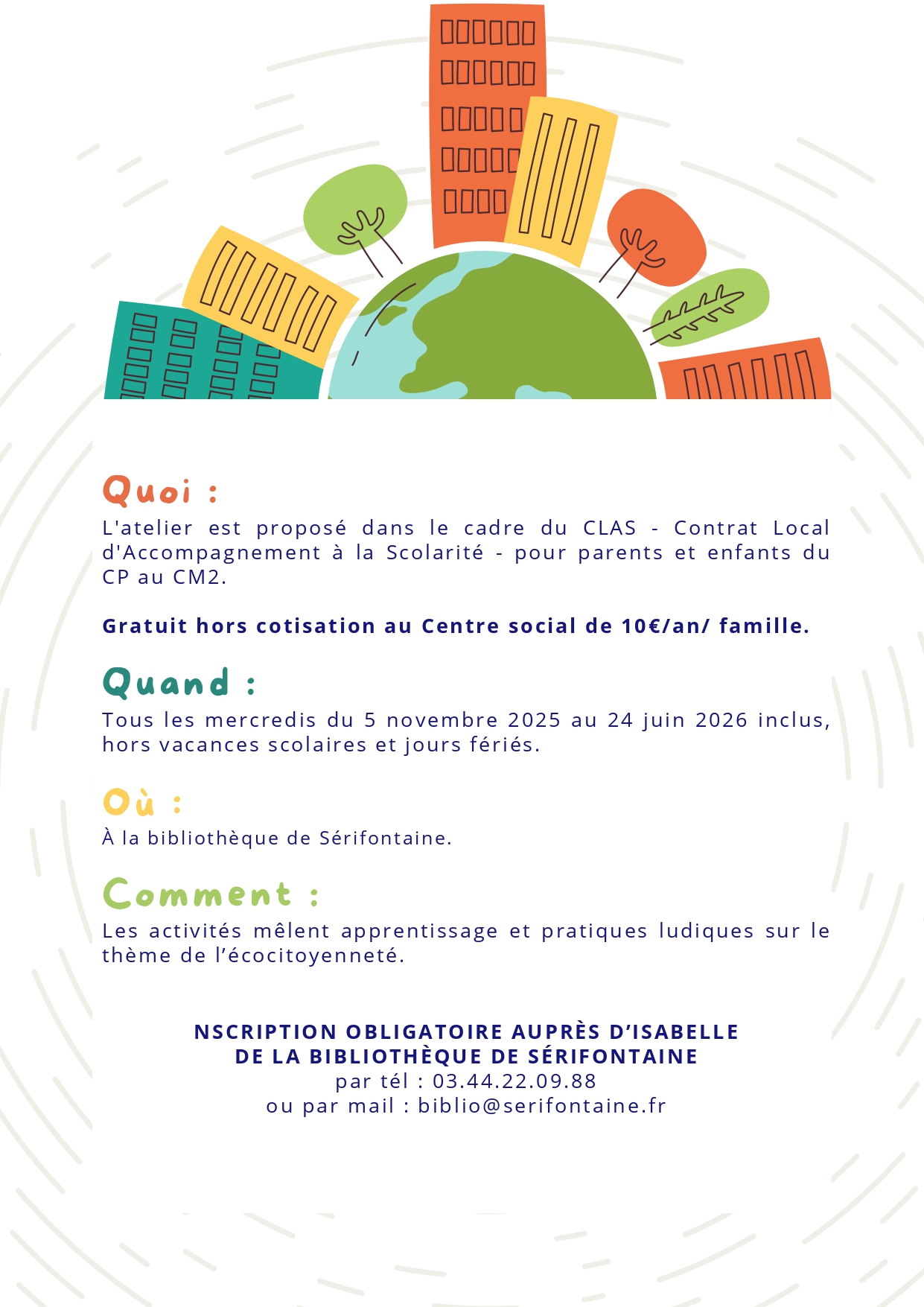 Quoi :

L'atelier est proposé dans le cadre du CLAS - Contrat Local d'Accompagnement à la Scolarité - pour parents et enfants du CP au CM2.

Gratuit hors cotisation au Centre social de 10€/an/ famille.

Quand :

Tous les mercredis du 5 novembre 2025 au 24 juin 2026 inclus, hors vacances scolaires et jours fériés.

Où :

À la bibliothèque de Sérifontaine.

Comment :

Les activités mêlent apprentissage et pratiques ludiques sur le thème de l'écocitoyenneté.

NSCRIPTION OBLIGATOIRE AUPRÈS D'ISABELLE
DE LA BIBLIOTHÈQUE DE SÉRIFONTAINE
par tél : 03.44.22.09.88
ou par mail : biblio@serifontaine.fr